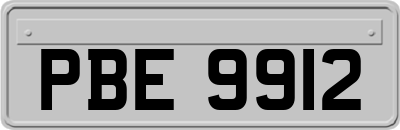 PBE 9912